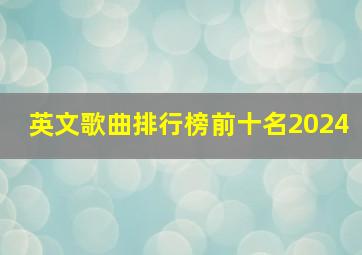 英文歌曲排行榜前十名2024